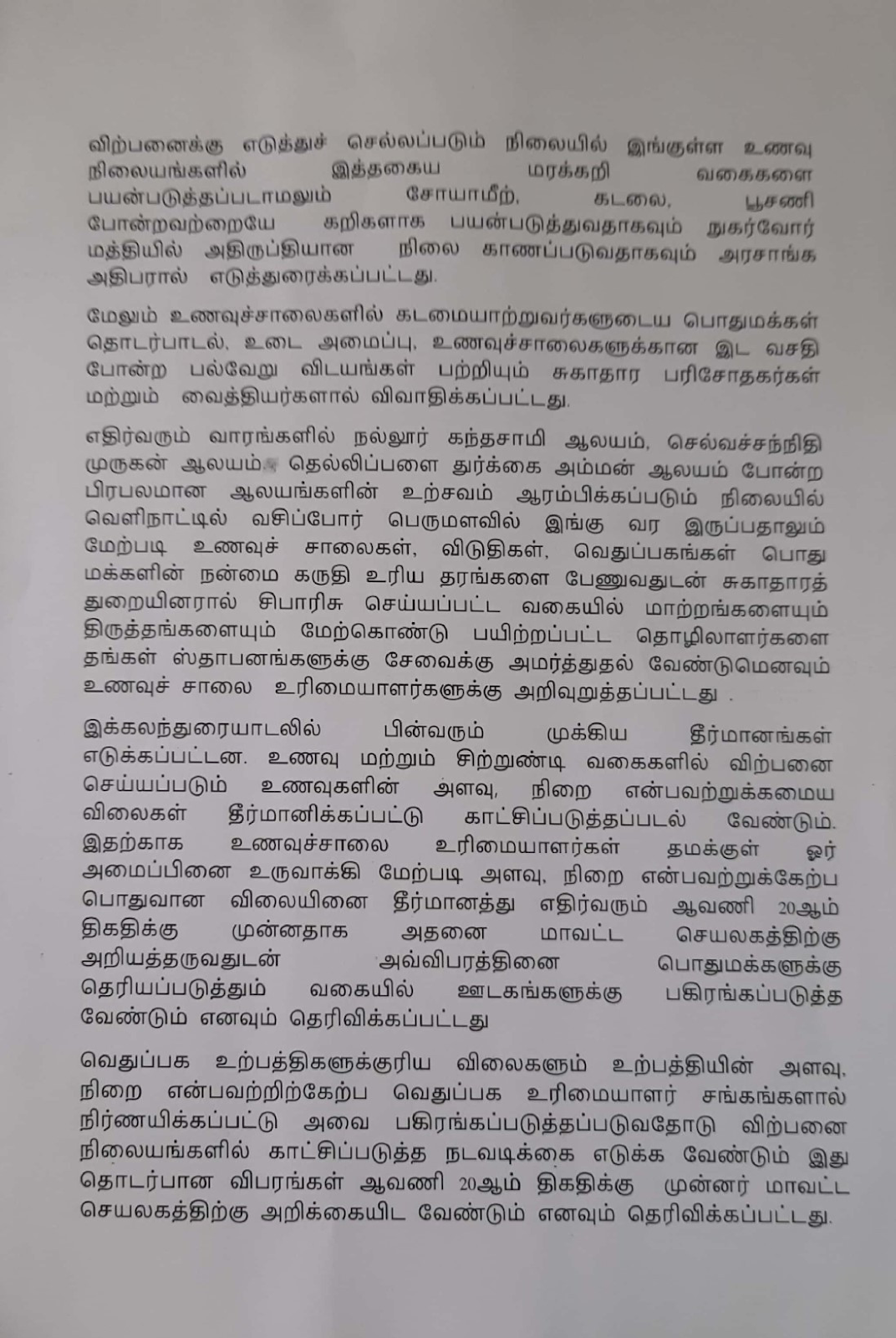 விற்பனைக்கு எடுத்துச் செல்லப்படும் நிலையில் இங்குள்ள உணவு நிலையங்களில் இத்தகைய மரக்கறி வகைகளை பயன்படுத்தப்படாமலும் சோயாமீற், கடலை, பூசணி போன்றவற்றையே கறிகளாக பயன்படுத்துவதாகவும் நுகர்வோர் மத்தியில் அதிருப்தியான நிலை காணப்படுவதாகவும் அரசாங்க அதிபரால் எடுத்துரைக்கப்பட்டது.

மேலும் உணவுச்சாலைகளில் கடமையாற்றுவர்களுடைய பொதுமக்கள் தொடர்பாடல், உடை அமைப்பு, உணவுச்சாலைகளுக்கான இட வசதி போன்ற பல்வேறு விடயங்கள் பற்றியும் சுகாதார பரிசோதகர்கள் மற்றும் வைத்தியர்களால் விவாதிக்கப்பட்டது.

எதிர்வரும் வாரங்களில் நல்லூர் கந்தசாமி ஆலயம், செல்வச்சந்நிதி முருகன் ஆலயம், தெல்லிப்பளை துர்க்கை அம்மன் ஆலயம் போன்ற பிரபலமான ஆலயங்களின் உற்சவம் ஆரம்பிக்கப்படும் நிலையில் வெளிநாட்டில் வசிப்போர் பெருமளவில் இங்கு வர இருப்பதாலும் மேற்படி உணவுச் சாலைகள், விடுதிகள், வெதுப்பகங்கள் பொது மக்களின் நன்மை கருதி உரிய தரங்களை பேணுவதுடன் சுகாதாரத் துறையினரால் சிபாரிசு செய்யப்பட்ட வகையில் மாற்றங்களையும் திருத்தங்களையும் மேற்கொண்டு பயிற்றப்பட்ட தொழிலாளர்களை தங்கள் ஸ்தாபனங்களுக்கு சேவைக்கு அமர்த்துதல் வேண்டுமெனவும் உணவுச் சாலை உரிமையாளர்களுக்கு அறிவுறுத்தப்பட்டது .

இக்கலந்துரையாடலில் பின்வரும் முக்கிய தீர்மானங்கள் எடுக்கப்பட்டன. உணவு மற்றும் சிற்றுண்டி வகைகளில் விற்பனை செய்யப்படும் உணவுகளின் அளவு, நிறை என்பவற்றுக்கமைய விலைகள் தீர்மானிக்கப்பட்டு காட்சிப்படுத்தப்படல் வேண்டும். இதற்காக உணவுச்சாலை உரிமையாளர்கள் தமக்குள் ஓர் அமைப்பினை உருவாக்கி மேற்படி அளவு, நிறை என்பவற்றுக்கேற்ப பொதுவான விலையினை தீர்மானத்து எதிர்வரும் ஆவணி 20ஆம் திகதிக்கு முன்னதாக அதனை மாவட்ட செயலகத்திற்கு அறியத்தருவதுடன் அவ்விபரத்தினை பொதுமக்களுக்கு தெரியப்படுத்தும் வகையில் ஊடகங்களுக்கு பகிரங்கப்படுத்த வேண்டும் எனவும் தெரிவிக்கப்பட்டது

வெதுப்பக உற்பத்திகளுக்குரிய விலைகளும் உற்பத்தியின் அளவு, நிறை என்பவற்றிற்கேற்ப வெதுப்பக உரிமையாளர் சங்கங்களால் நிர்ணயிக்கப்பட்டு அவை பகிரங்கப்படுத்தப்படுவதோடு விற்பனை நிலையங்களில் காட்சிப்படுத்த நடவடிக்கை எடுக்க வேண்டும் இது தொடர்பான விபரங்கள் ஆவணி 20ஆம் திகதிக்கு முன்னர் மாவட்ட செயலகத்திற்கு அறிக்கையிட வேண்டும் எனவும் தெரிவிக்கப்பட்டது.